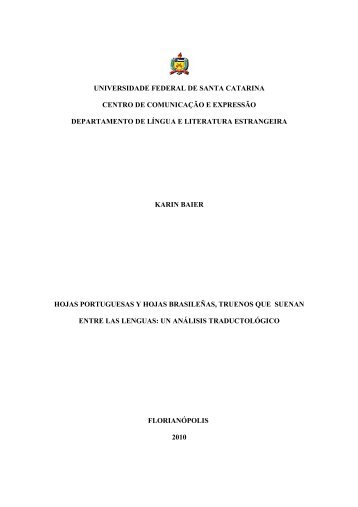 UNIVERSIDADE FEDERAL DE SANTA CATARINA

CENTRO DE COMUNICAÇÃO E EXPRESSÃO

DEPARTAMENTO DE LÍNGUA E LITERATURA ESTRANGEIRA

KARIN BAIER

HOJAS PORTUGUESAS Y HOJAS BRASILEÑAS, TRUENOS QUE SUENAN ENTRE LAS LENGUAS: UN ANÁLISIS TRADUCTOLÓGICO

FLORIANÓPOLIS

2010